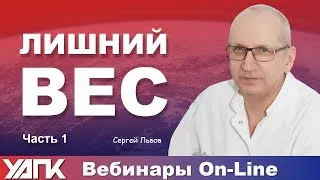 ЛИШНИЙ
ВЕС

Часть 1

Сергей Львов

УАПК

Вебинары On-Line